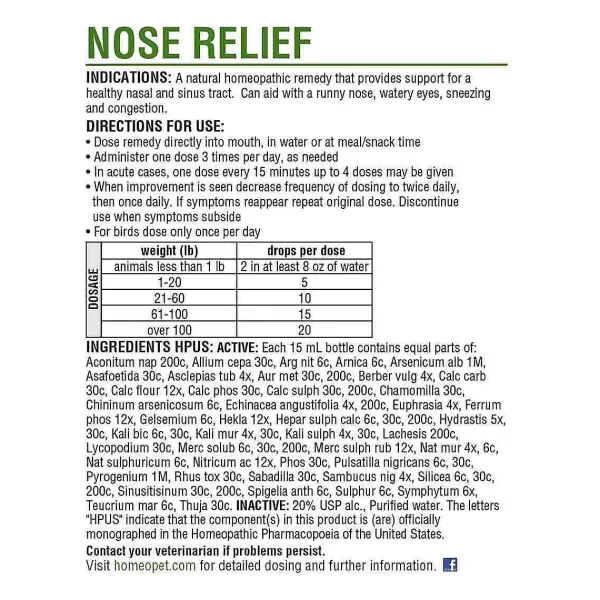 NOSE RELIEF

INDICATIONS: A natural homeopathic remedy that provides support for a healthy nasal and sinus tract. Can aid with a runny nose, watery eyes, sneezing and congestion.

DIRECTIONS FOR USE:
• Dose remedy directly into mouth, in water or at meal/snack time
• Administer one dose 3 times per day, as needed
• In acute cases, one dose every 15 minutes up to 4 doses may be given
• When improvement is seen decrease frequency of dosing to twice daily, then once daily. If symptoms reappear repeat original dose. Discontinue use when symptoms subside
• For birds dose only once per day

DOSAGE

| weight (lb) | drops per dose |
|---|---|
| animals less than 1 lb | 2 in at least 8 oz of water |
| 1-20 | 5 |
| 21-60 | 10 |
| 61-100 | 15 |
| over 100 | 20 |

INGREDIENTS HPUS: ACTIVE: Each 15 mL bottle contains equal parts of: Aconitum nap 200c, Allium cepa 30c, Arg nit 6c, Arnica 6c, Arsenicum alb 1M, Asafoetida 30c, Asclepias tub 4x, Aur met 30c, 200c, Berber vulg 4x, Calc carb 30c, Calc flour 12x, Calc phos 30c, Calc sulph 30c, 200c, Chamomilla 30c, Chininum arsenicosum 6c, Echinacea angustifolia 4x, 200c, Euphrasia 4x, Ferrum phos 12x, Gelsemium 6c, Hekla 12x, Hepar sulph calc 6c, 30c, 200c, Hydrastis 5x, 30c, Kali bic 6c, 30c, Kali mur 4x, 30c, Kali sulph 4x, 30c, Lachesis 200c, Lycopodium 30c, Merc solub 6c, 30c, 200c, Merc sulph rub 12x, Nat mur 4x, 6c, Nat sulphuricum 6c, Nitricum ac 12x, Phos 30c, Pulsatilla nigricans 6c, 30c, Pyrogenium 1M, Rhus tox 30c, Sabadilla 30c, Sambucus nig 4x, Silicea 6c, 30c, 200c, Sinusitisinum 30c, 200c, Spigelia anth 6c, Sulphur 6c, Symphytum 6x, Teucrium mar 6c, Thuja 30c. INACTIVE: 20% USP alc., Purified water. The letters "HPUS" indicate that the component(s) in this product is (are) officially monographed in the Homeopathic Pharmacopoeia of the United States.

Contact your veterinarian if problems persist.
Visit homeopet.com for detailed dosing and further information. f